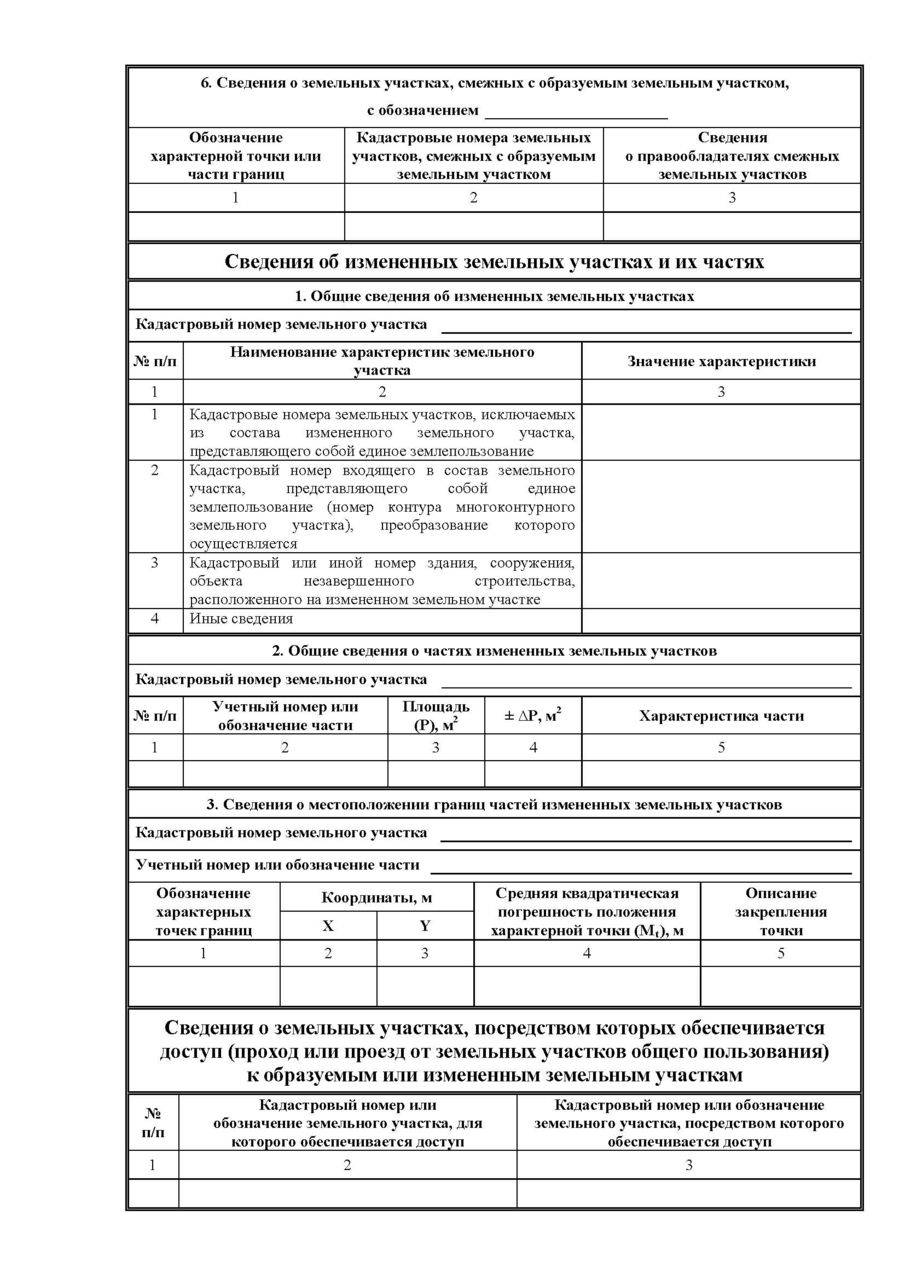 6. Сведения о земельных участках, смежных с образуемым земельным участком, с обозначением ____________________

| Обозначение характерной точки или части границ | Кадастровые номера земельных участков, смежных с образуемым земельным участком | Сведения о правообладателях смежных земельных участков |
|---|---|---|
| 1 | 2 | 3 |
| | | |

Сведения об измененных земельных участках и их частях

1. Общие сведения об измененных земельных участках

Кадастровый номер земельного участка ____________________

| № п/п | Наименование характеристик земельного участка | Значение характеристики |
|---|---|---|
| 1 | 2 | 3 |
| 1 | Кадастровые номера земельных участков, исключаемых из состава измененного земельного участка, представляющего собой единое землепользование | |
| 2 | Кадастровый номер входящего в состав земельного участка, представляющего собой единое землепользование (номер контура многоконтурного земельного участка), преобразование которого осуществляется | |
| 3 | Кадастровый или иной номер здания, сооружения, объекта незавершенного строительства, расположенного на измененном земельном участке | |
| 4 | Иные сведения | |

2. Общие сведения о частях измененных земельных участков

Кадастровый номер земельного участка ____________________

| № п/п | Учетный номер или обозначение части | Площадь (P), м$^2$ | $\pm \Delta P$, м$^2$ | Характеристика части |
|---|---|---|---|---|
| 1 | 2 | 3 | 4 | 5 |
| | | | | |

3. Сведения о местоположении границ частей измененных земельных участков

Кадастровый номер земельного участка ____________________

Учетный номер или обозначение части ____________________

| Обозначение характерных точек границ | Координаты, м X | Координаты, м Y | Средняя квадратическая погрешность положения характерной точки ($M_t$), м | Описание закрепления точки |
|---|---|---|---|---|
| 1 | 2 | 3 | 4 | 5 |
| | | | | |

Сведения о земельных участках, посредством которых обеспечивается доступ (проход или проезд от земельных участков общего пользования) к образуемым или измененным земельным участкам

| № п/п | Кадастровый номер или обозначение земельного участка, для которого обеспечивается доступ | Кадастровый номер или обозначение земельного участка, посредством которого обеспечивается доступ |
|---|---|---|
| 1 | 2 | 3 |
| | | |